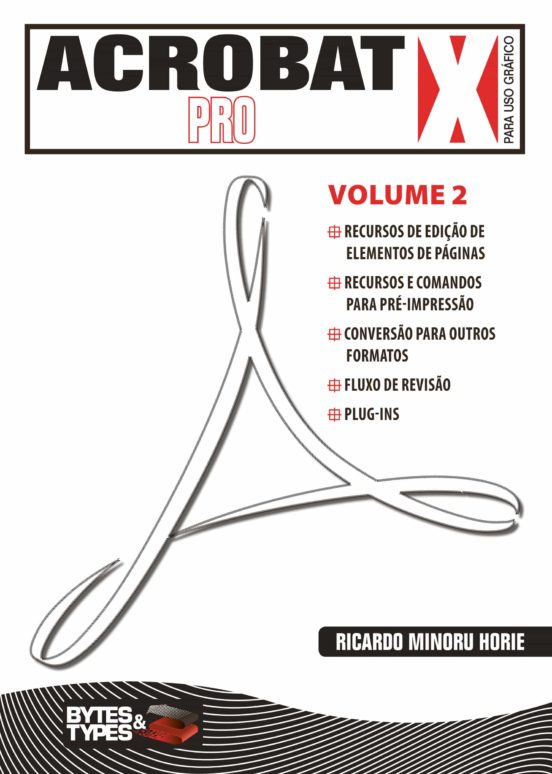 ACROBAT X
PRO
PARA USO GRÁFICO

VOLUME 2

RECURSOS DE EDIÇÃO DE ELEMENTOS DE PÁGINAS

RECURSOS E COMANDOS PARA PRÉ-IMPRESSÃO

CONVERSÃO PARA OUTROS FORMATOS

FLUXO DE REVISÃO

PLUG-INS

RICARDO MINORU HORIE

BYTES & TYPES